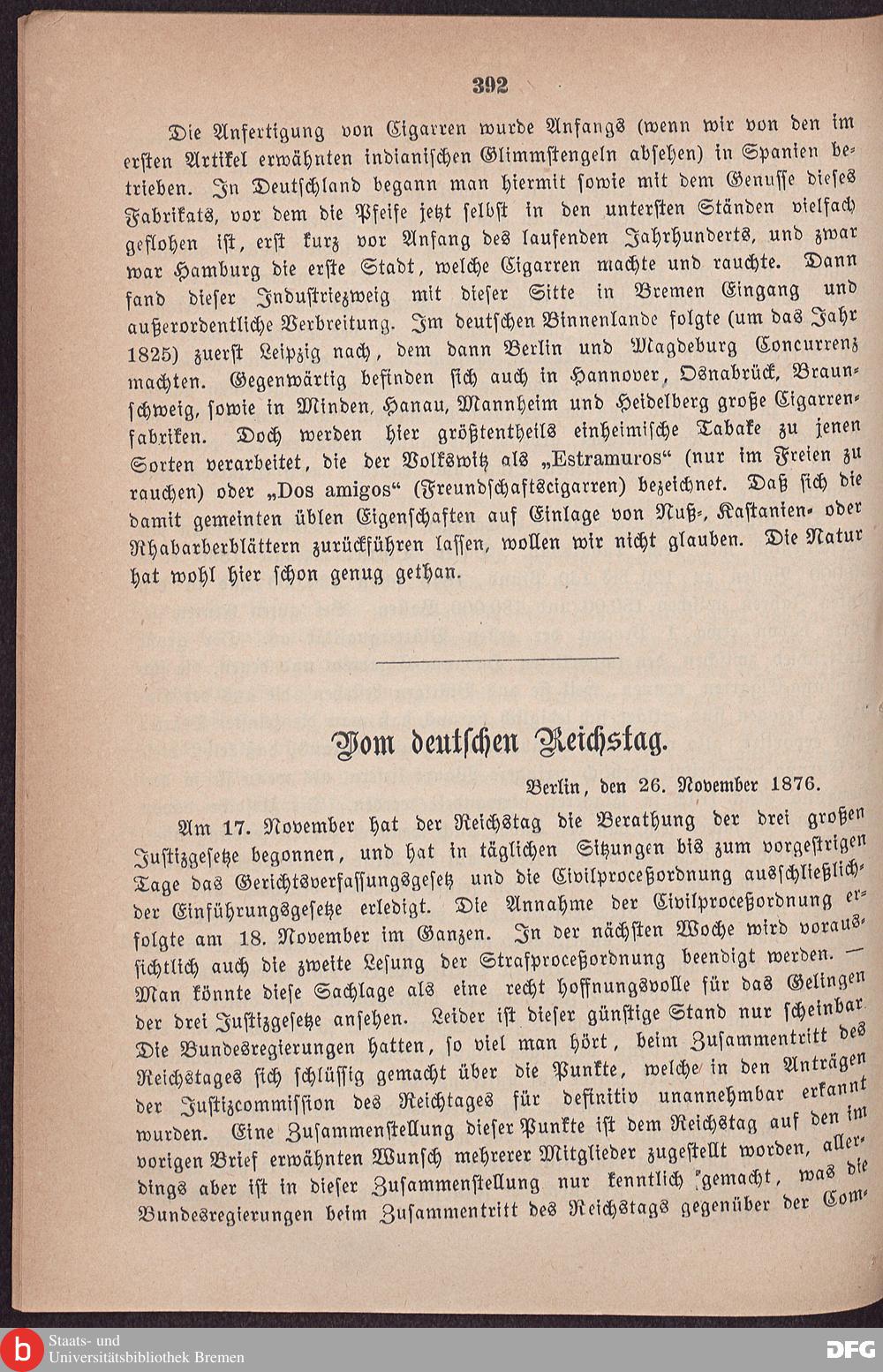 392

Die Anfertigung von Cigarren wurde Anfangs (wenn wir von den im ersten Artikel erwähnten indianischen Glimmstengeln absehen) in Spanien betrieben. In Deutschland begann man hiermit sowie mit dem Genusse dieses Fabrikats, vor dem die Pfeife jetzt selbst in den untersten Ständen vielfach geflohen ist, erst kurz vor Anfang des laufenden Jahrhunderts, und zwar war Hamburg die erste Stadt, welche Cigarren machte und rauchte. Dann fand dieser Industriezweig mit dieser Sitte in Bremen Eingang und außerordentliche Verbreitung. Im deutschen Binnenlande folgte (um das Jahr 1825) zuerst Leipzig nach, dem dann Berlin und Magdeburg Concurrenz machten. Gegenwärtig befinden sich auch in Hannover, Osnabrück, Braunschweig, sowie in Minden, Hanau, Mannheim und Heidelberg große Cigarrenfabriken. Doch werden hier größtentheils einheimische Tabake zu jenen Sorten verarbeitet, die der Volkswitz als „Estramuros“ (nur im Freien zu rauchen) oder „Dos amigos“ (Freundschaftscigarren) bezeichnet. Daß sich die damit gemeinten üblen Eigenschaften auf Einlage von Nuß-, Kastanien- oder Rhabarberblättern zurückführen lassen, wollen wir nicht glauben. Die Natur hat wohl hier schon genug gethan.

Vom deutschen Reichstag.

Berlin, den 26. November 1876.

Am 17. November hat der Reichstag die Berathung der drei großen Justizgesetze begonnen, und hat in täglichen Sitzungen bis zum vorgestrigen Tage das Gerichtsverfassungsgesetz und die Civilproceßordnung ausschließlich der Einführungsgesetze erledigt. Die Annahme der Civilproceßordnung erfolgte am 18. November im Ganzen. In der nächsten Woche wird voraussichtlich auch die zweite Lesung der Strafproceßordnung beendigt werden. — Man könnte diese Sachlage als eine recht hoffnungsvolle für das Gelingen der drei Justizgesetze ansehen. Leider ist dieser günstige Stand nur scheinbar. Die Bundesregierungen hatten, so viel man hört, beim Zusammentritt des Reichstages sich schlüssig gemacht über die Punkte, welche in den Anträgen der Justizcommission des Reichtages für definitiv unannehmbar erkannt wurden. Eine Zusammenstellung dieser Punkte ist dem Reichstag auf den im vorigen Brief erwähnten Wunsch mehrerer Mitglieder zugestellt worden, allerdings aber ist in dieser Zusammenstellung nur kenntlich gemacht, was die Bundesregierungen beim Zusammentritt des Reichstags gegenüber der Com-

Staats- und Universitätsbibliothek Bremen
DFG